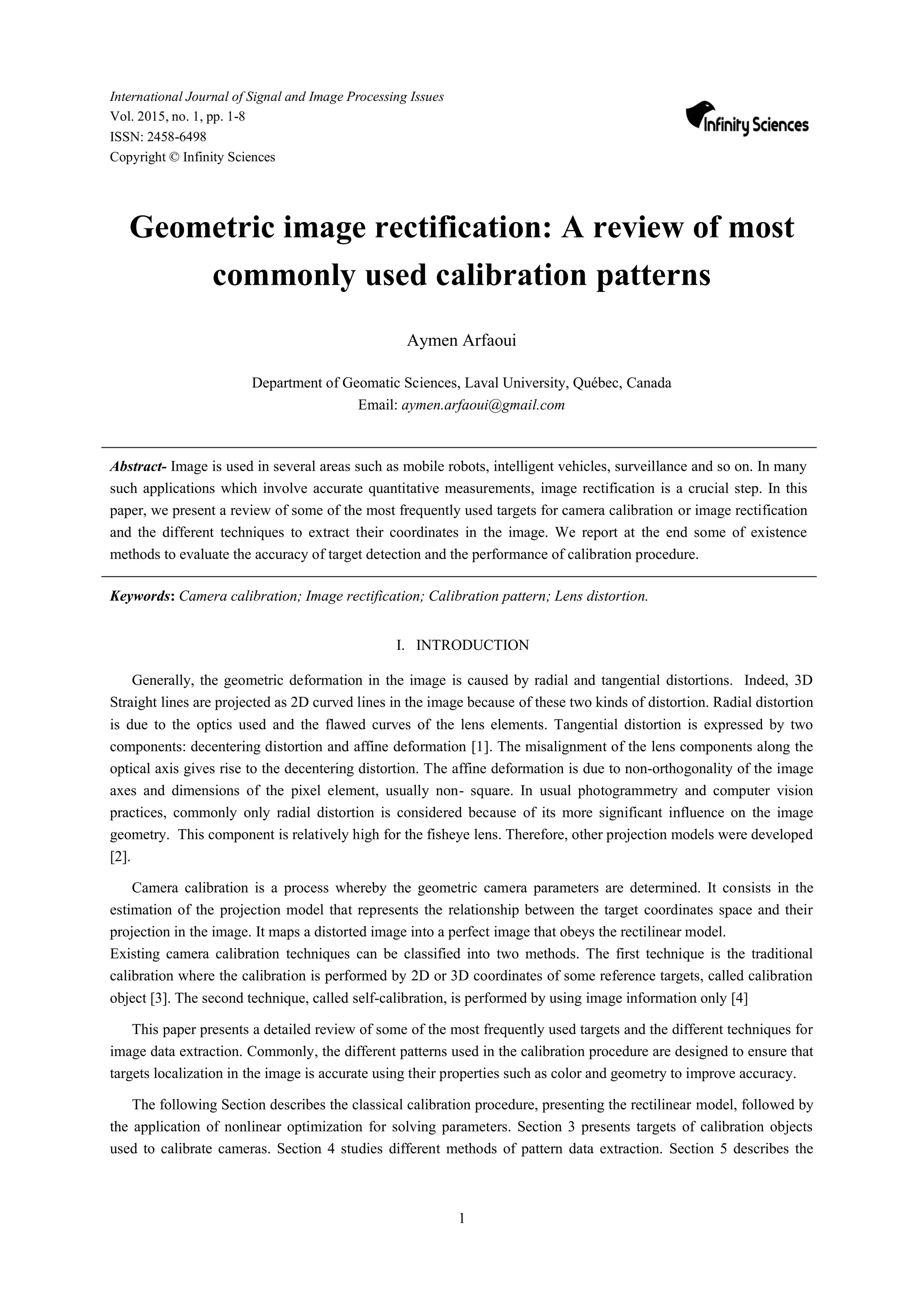 International Journal of Signal and Image Processing Issues
Vol. 2015, no. 1, pp. 1-8
ISSN: 2458-6498
Copyright © Infinity Sciences

Infinity Sciences

Geometric image rectification: A review of most commonly used calibration patterns

Aymen Arfaoui

Department of Geomatic Sciences, Laval University, Québec, Canada
Email: aymen.arfaoui@gmail.com

Abstract- Image is used in several areas such as mobile robots, intelligent vehicles, surveillance and so on. In many such applications which involve accurate quantitative measurements, image rectification is a crucial step. In this paper, we present a review of some of the most frequently used targets for camera calibration or image rectification and the different techniques to extract their coordinates in the image. We report at the end some of existence methods to evaluate the accuracy of target detection and the performance of calibration procedure.

Keywords: Camera calibration; Image rectification; Calibration pattern; Lens distortion.

I. INTRODUCTION

Generally, the geometric deformation in the image is caused by radial and tangential distortions. Indeed, 3D Straight lines are projected as 2D curved lines in the image because of these two kinds of distortion. Radial distortion is due to the optics used and the flawed curves of the lens elements. Tangential distortion is expressed by two components: decentering distortion and affine deformation [1]. The misalignment of the lens components along the optical axis gives rise to the decentering distortion. The affine deformation is due to non-orthogonality of the image axes and dimensions of the pixel element, usually non- square. In usual photogrammetry and computer vision practices, commonly only radial distortion is considered because of its more significant influence on the image geometry. This component is relatively high for the fisheye lens. Therefore, other projection models were developed [2].

Camera calibration is a process whereby the geometric camera parameters are determined. It consists in the estimation of the projection model that represents the relationship between the target coordinates space and their projection in the image. It maps a distorted image into a perfect image that obeys the rectilinear model.
Existing camera calibration techniques can be classified into two methods. The first technique is the traditional calibration where the calibration is performed by 2D or 3D coordinates of some reference targets, called calibration object [3]. The second technique, called self-calibration, is performed by using image information only [4]

This paper presents a detailed review of some of the most frequently used targets and the different techniques for image data extraction. Commonly, the different patterns used in the calibration procedure are designed to ensure that targets localization in the image is accurate using their properties such as color and geometry to improve accuracy.

The following Section describes the classical calibration procedure, presenting the rectilinear model, followed by the application of nonlinear optimization for solving parameters. Section 3 presents targets of calibration objects used to calibrate cameras. Section 4 studies different methods of pattern data extraction. Section 5 describes the

1